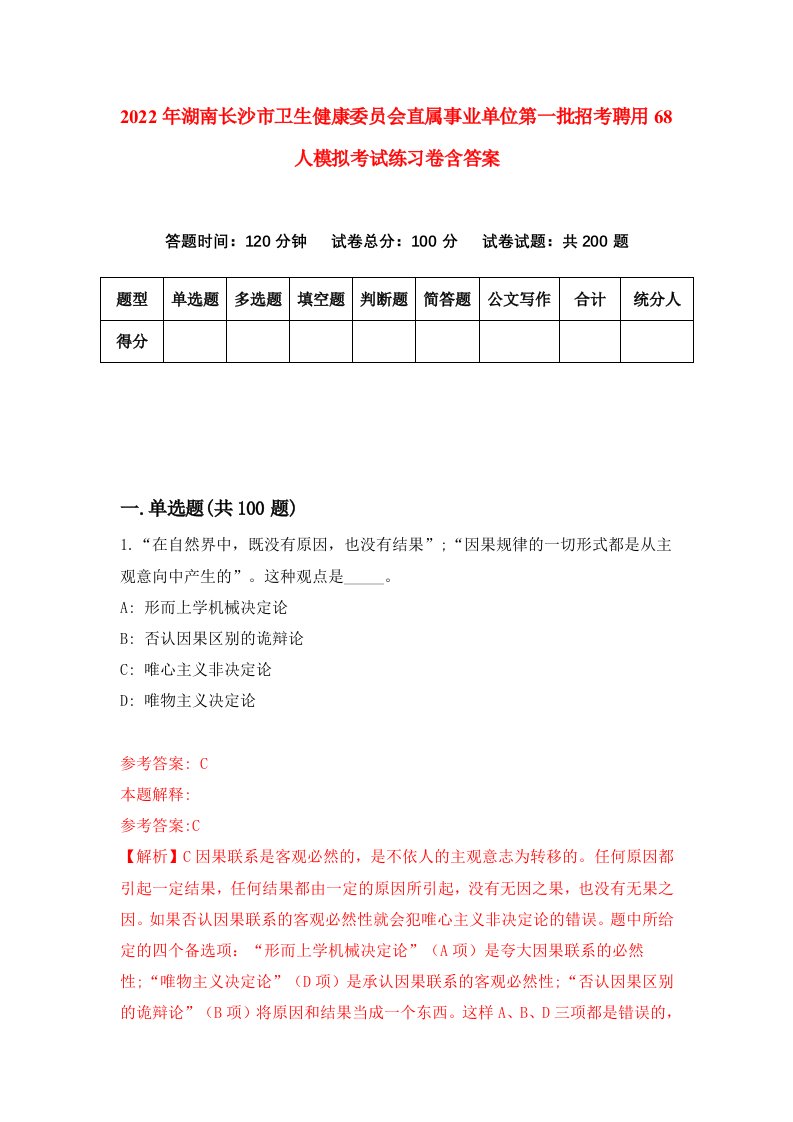 2022年湖南长沙市卫生健康委员会直属事业单位第一批招考聘用68人模拟考试练习卷含答案

答题时间：120分钟　试卷总分：100分　试卷试题：共200题

| 题型 | 单选题 | 多选题 | 填空题 | 判断题 | 简答题 | 公文写作 | 合计 | 统分人 |
|---|---|---|---|---|---|---|---|---|
| 得分 | | | | | | | | |

一.单选题(共100题)

1.“在自然界中，既没有原因，也没有结果”;“因果规律的一切形式都是从主观意向中产生的”。这种观点是_____。

A: 形而上学机械决定论

B: 否认因果区别的诡辩论

C: 唯心主义非决定论

D: 唯物主义决定论

参考答案: C

本题解释:

参考答案:C

【解析】C因果联系是客观必然的，是不依人的主观意志为转移的。任何原因都引起一定结果，任何结果都由一定的原因所引起，没有无因之果，也没有无果之因。如果否认因果联系的客观必然性就会犯唯心主义非决定论的错误。题中所给定的四个备选项：“形而上学机械决定论”（A项）是夸大因果联系的必然性;“唯物主义决定论”（D项）是承认因果联系的客观必然性;“否认因果区别的诡辩论”（B项）将原因和结果当成一个东西。这样A、B、D三项都是错误的，